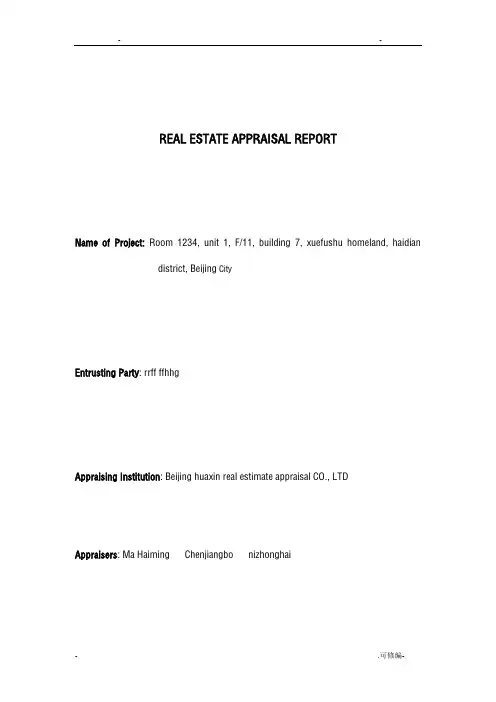 -　　　　　　　　　　　　　　　　　　　　　　　　-

REAL ESTATE APPRAISAL REPORT

Name of Project: Room 1234, unit 1, F/11, building 7, xuefushu homeland, haidian district, Beijing City

Entrusting Party: rrff ffhhg

Appraising Institution: Beijing huaxin real estimate appraisal CO., LTD

Appraisers: Ma Haiming　Chenjiangbo　nizhonghai

-　　　　　　　　　　　　　　　　　　　　　　　　.可修编-